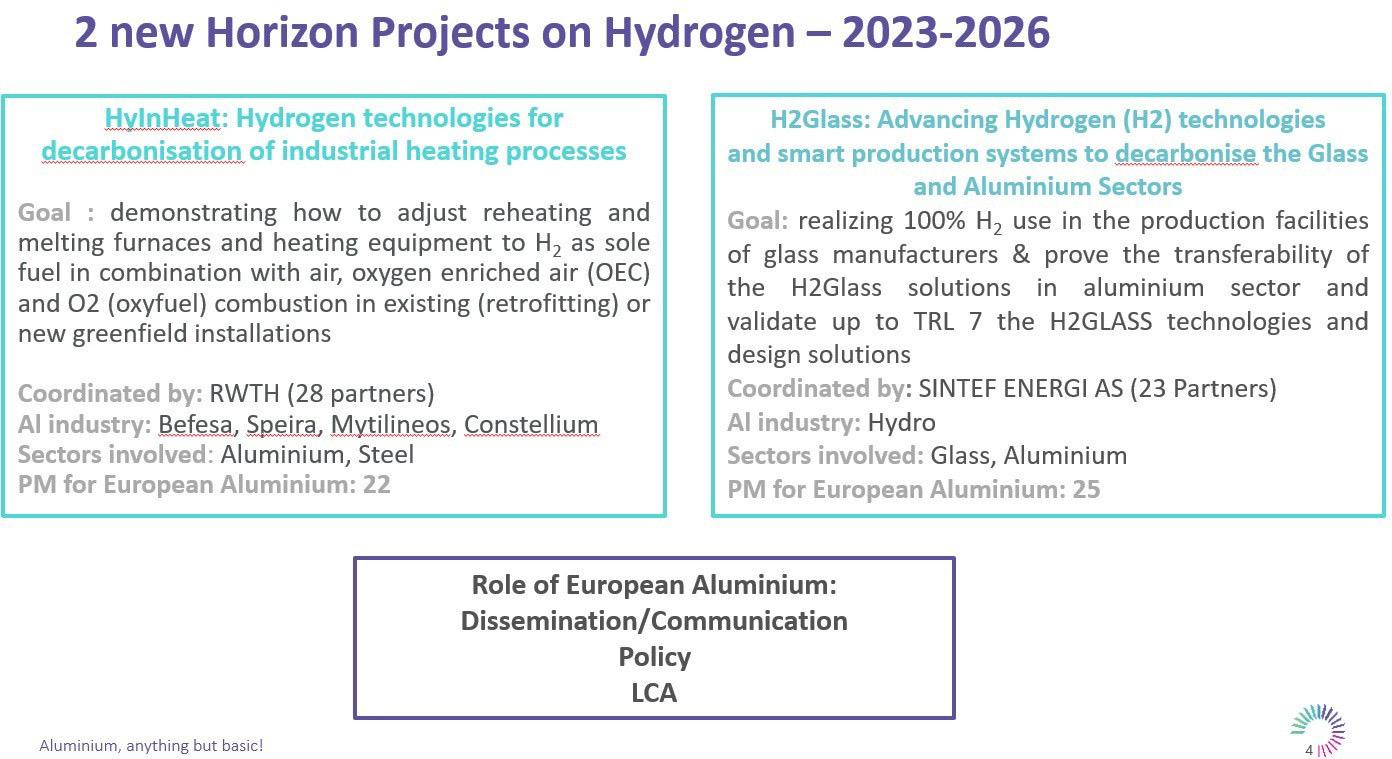 2 new Horizon Projects on Hydrogen – 2023-2026

HyInHeat: Hydrogen technologies for decarbonisation of industrial heating processes

Goal : demonstrating how to adjust reheating and melting furnaces and heating equipment to $H_2$ as sole fuel in combination with air, oxygen enriched air (OEC) and O2 (oxyfuel) combustion in existing (retrofitting) or new greenfield installations

Coordinated by: RWTH (28 partners)
Al industry: Befesa, Speira, Mytilineos, Constellium
Sectors involved: Aluminium, Steel
PM for European Aluminium: 22

H2Glass: Advancing Hydrogen (H2) technologies and smart production systems to decarbonise the Glass and Aluminium Sectors

Goal: realizing 100% $H_2$ use in the production facilities of glass manufacturers & prove the transferability of the H2Glass solutions in aluminium sector and validate up to TRL 7 the H2GLASS technologies and design solutions
Coordinated by: SINTEF ENERGI AS (23 Partners)
Al industry: Hydro
Sectors involved: Glass, Aluminium
PM for European Aluminium: 25

Role of European Aluminium:
Dissemination/Communication
Policy
LCA

Aluminium, anything but basic!

4